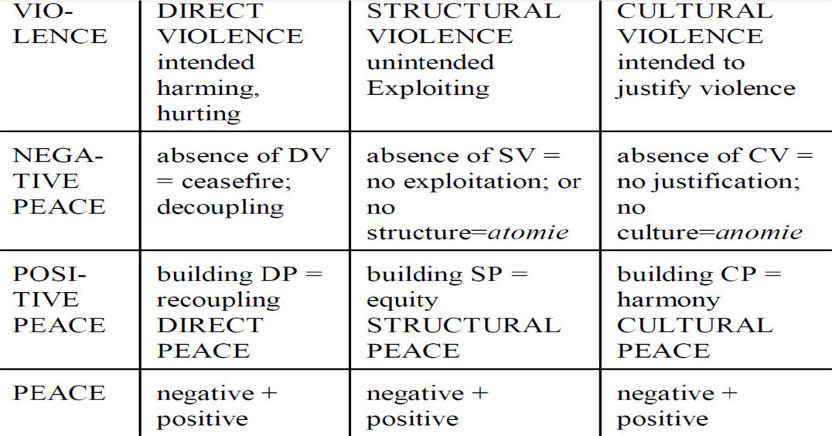 | VIOLENCE | DIRECT VIOLENCE intended harming, hurting | STRUCTURAL VIOLENCE unintended Exploiting | CULTURAL VIOLENCE intended to justify violence |
|---|---|---|---|
| NEGATIVE PEACE | absence of DV = ceasefire; decoupling | absence of SV = no exploitation; or no structure=*atomie* | absence of CV = no justification; no culture=*anomie* |
| POSITIVE PEACE | building DP = recoupling DIRECT PEACE | building SP = equity STRUCTURAL PEACE | building CP = harmony CULTURAL PEACE |
| PEACE | negative + positive | negative + positive | negative + positive |